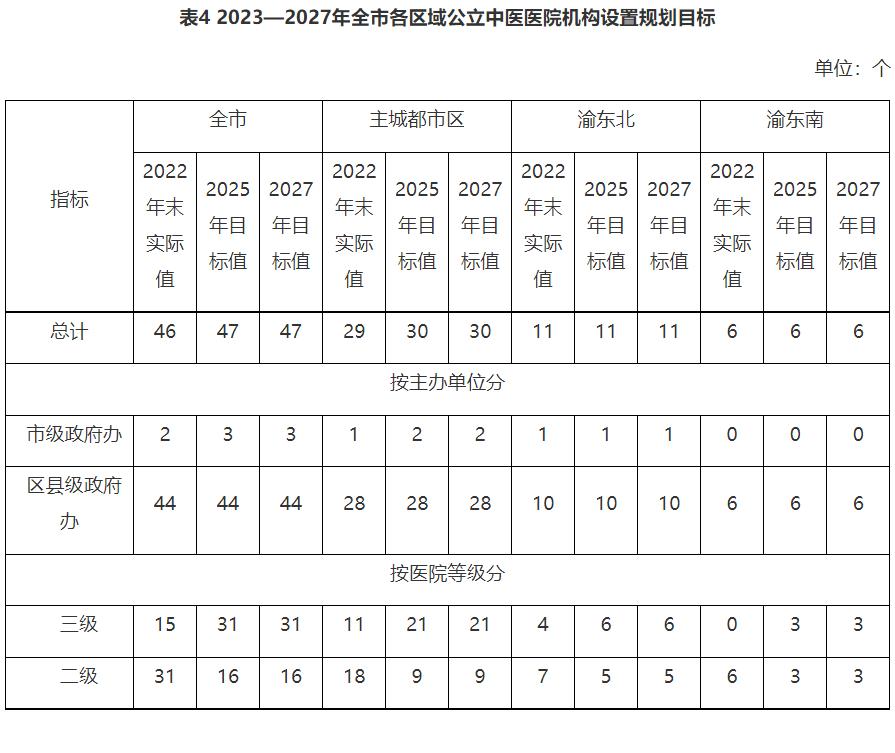 表4 2023—2027年全市各区域公立中医医院机构设置规划目标

单位：个

| 指标 | 全市 | | | 主城都市区 | | | 渝东北 | | | 渝东南 | | |
|---|---|---|---|---|---|---|---|---|---|---|---|---|
| | 2022年末实际值 | 2025年目标值 | 2027年目标值 | 2022年末实际值 | 2025年目标值 | 2027年目标值 | 2022年末实际值 | 2025年目标值 | 2027年目标值 | 2022年末实际值 | 2025年目标值 | 2027年目标值 |
| 总计 | 46 | 47 | 47 | 29 | 30 | 30 | 11 | 11 | 11 | 6 | 6 | 6 |
| 按主办单位分 | | | | | | | | | | | | |
| 市级政府办 | 2 | 3 | 3 | 1 | 2 | 2 | 1 | 1 | 1 | 0 | 0 | 0 |
| 区县级政府办 | 44 | 44 | 44 | 28 | 28 | 28 | 10 | 10 | 10 | 6 | 6 | 6 |
| 按医院等级分 | | | | | | | | | | | | |
| 三级 | 15 | 31 | 31 | 11 | 21 | 21 | 4 | 6 | 6 | 0 | 3 | 3 |
| 二级 | 31 | 16 | 16 | 18 | 9 | 9 | 7 | 5 | 5 | 6 | 3 | 3 |